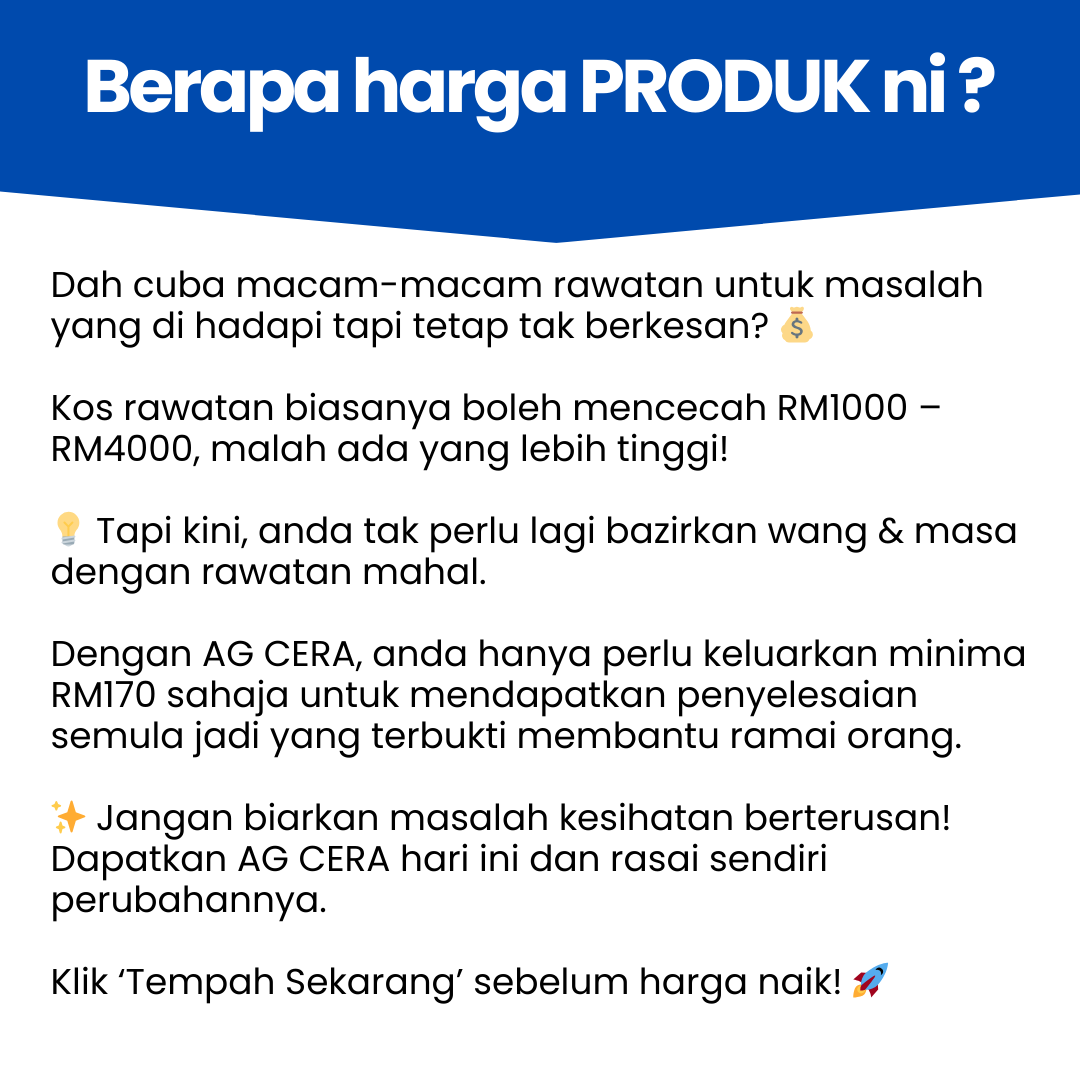 Berapa harga PRODUK ni ?

Dah cuba macam-macam rawatan untuk masalah yang di hadapi tapi tetap tak berkesan? 💰

Kos rawatan biasanya boleh mencecah RM1000 – RM4000, malah ada yang lebih tinggi!

💡 Tapi kini, anda tak perlu lagi bazirkan wang & masa dengan rawatan mahal.

Dengan AG CERA, anda hanya perlu keluarkan minima RM170 sahaja untuk mendapatkan penyelesaian semula jadi yang terbukti membantu ramai orang.

✨ Jangan biarkan masalah kesihatan berterusan! Dapatkan AG CERA hari ini dan rasai sendiri perubahannya.

Klik 'Tempah Sekarang' sebelum harga naik! 🚀